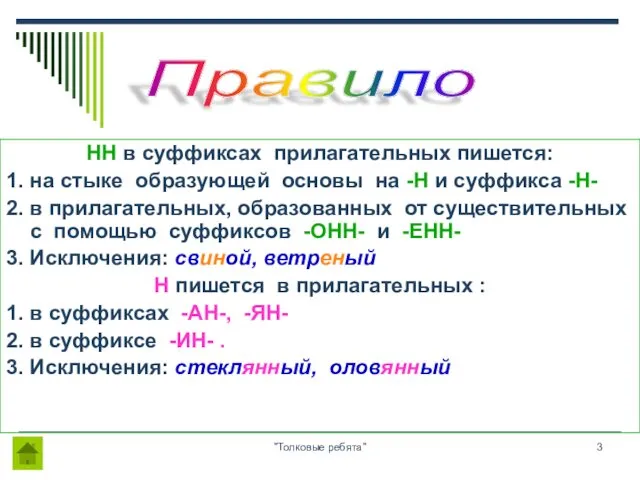 Правило

НН в суффиксах прилагательных пишется:
1. на стыке образующей основы на -Н и суффикса -Н-
2. в прилагательных, образованных от существительных с помощью суффиксов -ОНН- и -ЕНН-
3. Исключения: свиной, ветреный

Н пишется в прилагательных :
1. в суффиксах -АН-, -ЯН-
2. в суффиксе -ИН- .
3. Исключения: стеклянный, оловянный

"Толковые ребята"

3